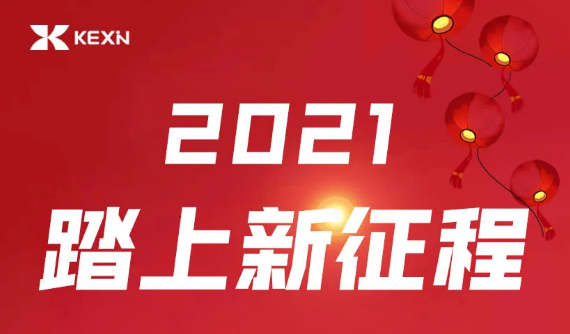 KEXN

2021
踏上新征程